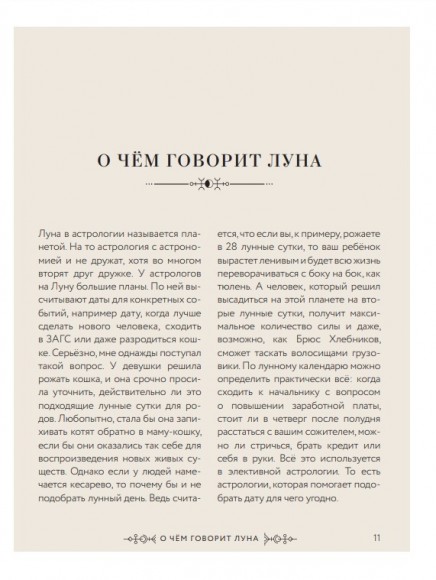 О ЧЁМ ГОВОРИТ ЛУНА

Луна в астрологии называется планетой. На то астрология с астрономией и не дружат, хотя во многом вторят друг дружке. У астрологов на Луну большие планы. По ней высчитывают даты для конкретных событий, например дату, когда лучше сделать нового человека, сходить в ЗАГС или даже разродиться кошке. Серьёзно, мне однажды поступал такой вопрос. У девушки решила рожать кошка, и она срочно просила уточнить, действительно ли это подходящие лунные сутки для родов. Любопытно, стала бы она запихивать котят обратно в маму-кошку, если бы они оказались так себе для воспроизведения новых живых существ. Однако если у людей намечается кесарево, то почему бы и не подобрать лунный день. Ведь считается, что если вы, к примеру, рожаете в 28 лунные сутки, то ваш ребёнок вырастет ленивым и будет всю жизнь переворачиваться с боку на бок, как тюлень. А человек, который решил высадиться на этой планете на вторые лунные сутки, получит максимальное количество силы и даже, возможно, как Брюс Хлебников, сможет таскать волосищами грузовики. По лунному календарю можно определить практически всё: когда сходить к начальнику с вопросом о повышении заработной платы, стоит ли в четверг после полудня расстаться с вашим сожителем, можно ли стричься, брать кредит или себя в руки. Всё это используется в элективной астрологии. То есть астрологии, которая помогает подобрать дату для чего угодно.

О ЧЁМ ГОВОРИТ ЛУНА 11